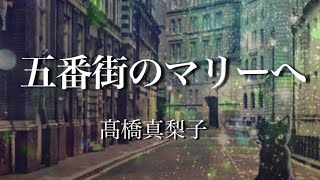 五番街のマリーへ

髙橋真梨子